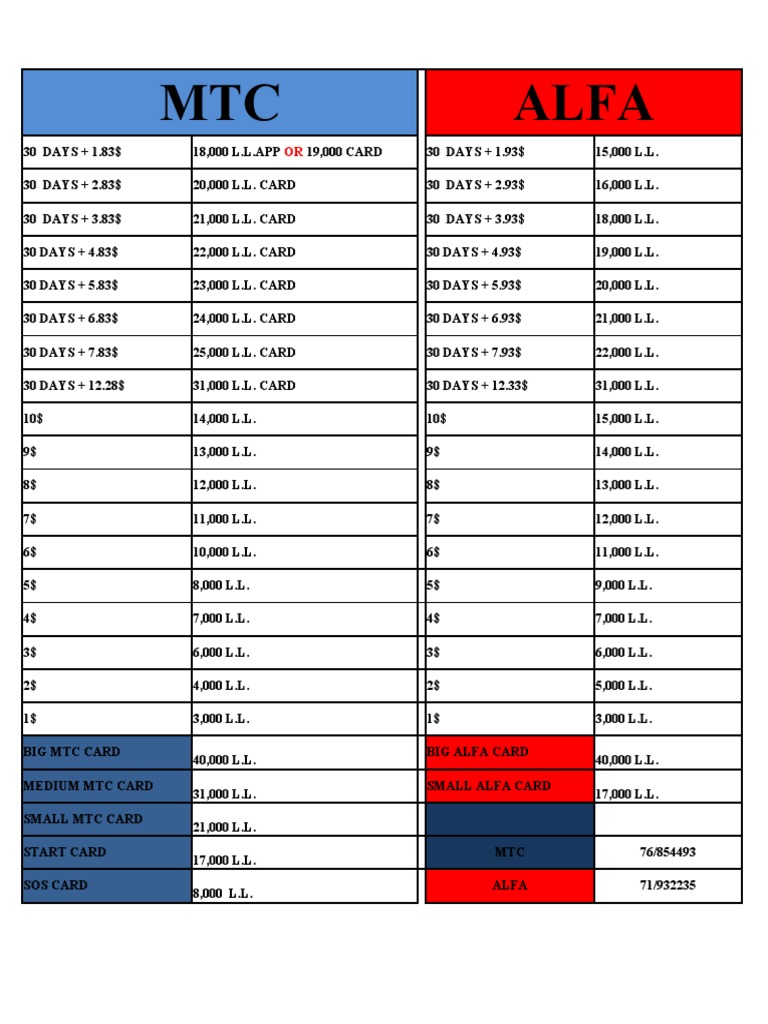 | MTC | |
|---|---|
| 30 DAYS + 1.83$ | 18,000 L.L.APP OR 19,000 CARD |
| 30 DAYS + 2.83$ | 20,000 L.L. CARD |
| 30 DAYS + 3.83$ | 21,000 L.L. CARD |
| 30 DAYS + 4.83$ | 22,000 L.L. CARD |
| 30 DAYS + 5.83$ | 23,000 L.L. CARD |
| 30 DAYS + 6.83$ | 24,000 L.L. CARD |
| 30 DAYS + 7.83$ | 25,000 L.L. CARD |
| 30 DAYS + 12.28$ | 31,000 L.L. CARD |
| 10$ | 14,000 L.L. |
| 9$ | 13,000 L.L. |
| 8$ | 12,000 L.L. |
| 7$ | 11,000 L.L. |
| 6$ | 10,000 L.L. |
| 5$ | 8,000 L.L. |
| 4$ | 7,000 L.L. |
| 3$ | 6,000 L.L. |
| 2$ | 4,000 L.L. |
| 1$ | 3,000 L.L. |
| BIG MTC CARD | 40,000 L.L. |
| MEDIUM MTC CARD | 31,000 L.L. |
| SMALL MTC CARD | 21,000 L.L. |
| START CARD | 17,000 L.L. |
| SOS CARD | 8,000 L.L. |

| ALFA | |
|---|---|
| 30 DAYS + 1.93$ | 15,000 L.L. |
| 30 DAYS + 2.93$ | 16,000 L.L. |
| 30 DAYS + 3.93$ | 18,000 L.L. |
| 30 DAYS + 4.93$ | 19,000 L.L. |
| 30 DAYS + 5.93$ | 20,000 L.L. |
| 30 DAYS + 6.93$ | 21,000 L.L. |
| 30 DAYS + 7.93$ | 22,000 L.L. |
| 30 DAYS + 12.33$ | 31,000 L.L. |
| 10$ | 15,000 L.L. |
| 9$ | 14,000 L.L. |
| 8$ | 13,000 L.L. |
| 7$ | 12,000 L.L. |
| 6$ | 11,000 L.L. |
| 5$ | 9,000 L.L. |
| 4$ | 7,000 L.L. |
| 3$ | 6,000 L.L. |
| 2$ | 5,000 L.L. |
| 1$ | 3,000 L.L. |
| BIG ALFA CARD | 40,000 L.L. |
| SMALL ALFA CARD | 17,000 L.L. |
| | |
| MTC | 76/854493 |
| ALFA | 71/932235 |